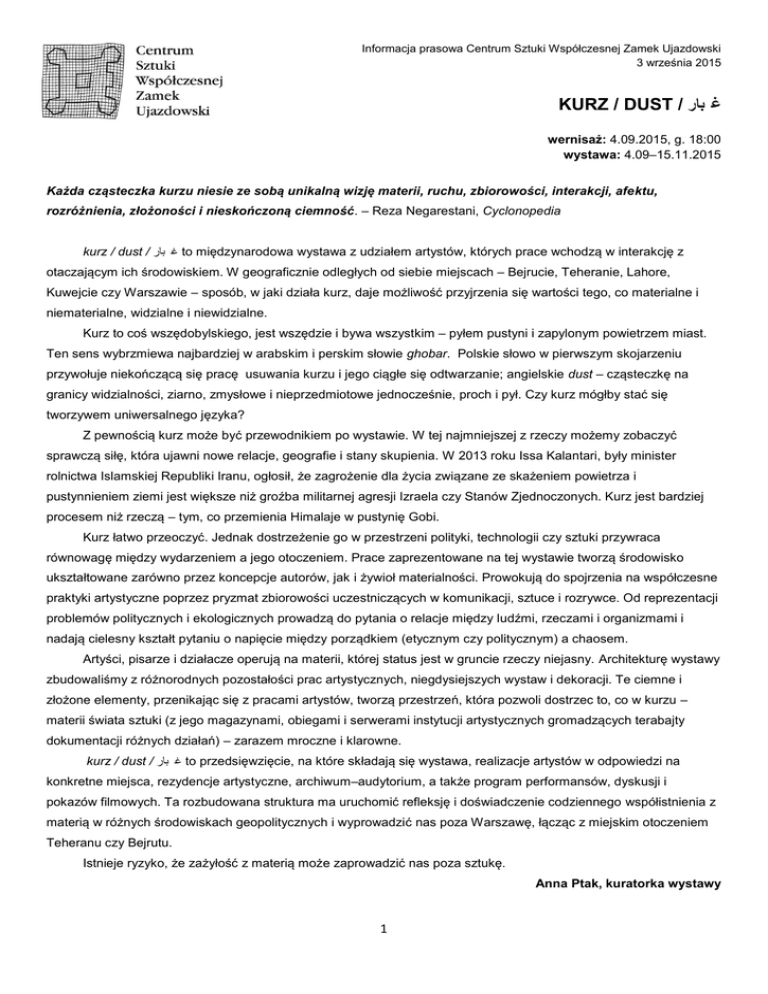 Centrum
Sztuki
Współczesnej
Zamek
Ujazdowski

Informacja prasowa Centrum Sztuki Współczesnej Zamek Ujazdowski
3 września 2015

KURZ / DUST / غ بار

wernisaż: 4.09.2015, g. 18:00
wystawa: 4.09–15.11.2015

Każda cząsteczka kurzu niesie ze sobą unikalną wizję materii, ruchu, zbiorowości, interakcji, afektu, rozróżnienia, złożoności i nieskończoną ciemność. – Reza Negarestani, Cyclonopedia

kurz / dust / غ بار to międzynarodowa wystawa z udziałem artystów, których prace wchodzą w interakcję z otaczającym ich środowiskiem. W geograficznie odległych od siebie miejscach – Bejrucie, Teheranie, Lahore, Kuwejcie czy Warszawie – sposób, w jaki działa kurz, daje możliwość przyjrzenia się wartości tego, co materialne i niematerialne, widzialne i niewidzialne.

Kurz to coś wszędobylskiego, jest wszędzie i bywa wszystkim – pyłem pustyni i zapylonym powietrzem miast. Ten sens wybrzmiewa najbardziej w arabskim i perskim słowie ghobar. Polskie słowo w pierwszym skojarzeniu przywołuje niekończącą się pracę usuwania kurzu i jego ciągłe się odtwarzanie; angielskie dust – cząsteczkę na granicy widzialności, ziarno, zmysłowe i nieprzedmiotowe jednocześnie, proch i pył. Czy kurz mógłby stać się tworzywem uniwersalnego języka?

Z pewnością kurz może być przewodnikiem po wystawie. W tej najmniejszej z rzeczy możemy zobaczyć sprawczą siłę, która ujawni nowe relacje, geografie i stany skupienia. W 2013 roku Issa Kalantari, były minister rolnictwa Islamskiej Republiki Iranu, ogłosił, że zagrożenie dla życia związane ze skażeniem powietrza i pustynnieniem ziemi jest większe niż groźba militarnej agresji Izraela czy Stanów Zjednoczonych. Kurz jest bardziej procesem niż rzeczą – tym, co przemienia Himalaje w pustynię Gobi.

Kurz łatwo przeoczyć. Jednak dostrzeżenie go w przestrzeni polityki, technologii czy sztuki przywraca równowagę między wydarzeniem a jego otoczeniem. Prace zaprezentowane na tej wystawie tworzą środowisko ukształtowane zarówno przez koncepcje autorów, jak i żywioł materialności. Prowokują do spojrzenia na współczesne praktyki artystyczne poprzez pryzmat zbiorowości uczestniczących w komunikacji, sztuce i rozrywce. Od reprezentacji problemów politycznych i ekologicznych prowadzą do pytania o relacje między ludźmi, rzeczami i organizmami i nadają cielesny kształt pytaniu o napięcie między porządkiem (etycznym czy politycznym) a chaosem.

Artyści, pisarze i działacze operują na materii, której status jest w gruncie rzeczy niejasny. Architekturę wystawy zbudowaliśmy z różnorodnych pozostałości prac artystycznych, niegdysiejszych wystaw i dekoracji. Te ciemne i złożone elementy, przenikając się z pracami artystów, tworzą przestrzeń, która pozwoli dostrzec to, co w kurzu – materii świata sztuki (z jego magazynami, obiegami i serwerami instytucji artystycznych gromadzących terabajty dokumentacji różnych działań) – zarazem mroczne i klarowne.

kurz / dust / غ بار to przedsięwzięcie, na które składają się wystawa, realizacje artystów w odpowiedzi na konkretne miejsca, rezydencje artystyczne, archiwum–audytorium, a także program performansów, dyskusji i pokazów filmowych. Ta rozbudowana struktura ma uruchomić refleksję i doświadczenie codziennego współistnienia z materią w różnych środowiskach geopolitycznych i wyprowadzić nas poza Warszawę, łącząc z miejskim otoczeniem Teheranu czy Bejrutu.

Istnieje ryzyko, że zażyłość z materią może zaprowadzić nas poza sztukę.

Anna Ptak, kuratorka wystawy

1